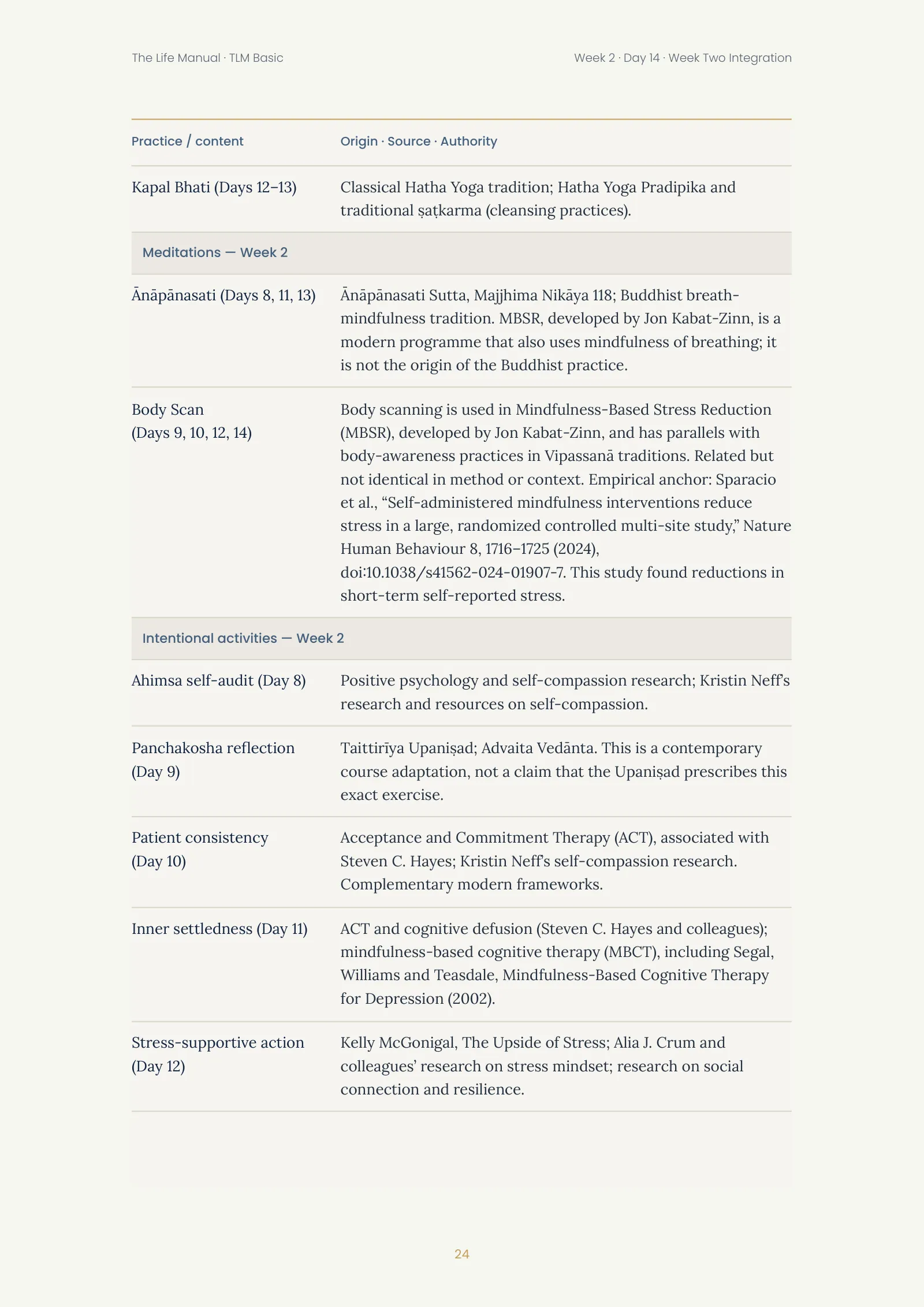 The Life Manual · TLM Basic

Week 2 · Day 14 · Week Two Integration

| Practice / content | Origin · Source · Authority |
|---|---|
| Kapal Bhati (Days 12–13) | Classical Hatha Yoga tradition; Hatha Yoga Pradipika and traditional ṣaṭkarma (cleansing practices). |
| Meditations — Week 2 | |
| Ānāpānasati (Days 8, 11, 13) | Ānāpānasati Sutta, Majjhima Nikāya 118; Buddhist breath-mindfulness tradition. MBSR, developed by Jon Kabat-Zinn, is a modern programme that also uses mindfulness of breathing; it is not the origin of the Buddhist practice. |
| Body Scan (Days 9, 10, 12, 14) | Body scanning is used in Mindfulness-Based Stress Reduction (MBSR), developed by Jon Kabat-Zinn, and has parallels with body-awareness practices in Vipassanā traditions. Related but not identical in method or context. Empirical anchor: Sparacio et al., "Self-administered mindfulness interventions reduce stress in a large, randomized controlled multi-site study," Nature Human Behaviour 8, 1716–1725 (2024), doi:10.1038/s41562-024-01907-7. This study found reductions in short-term self-reported stress. |
| Intentional activities — Week 2 | |
| Ahimsa self-audit (Day 8) | Positive psychology and self-compassion research; Kristin Neff's research and resources on self-compassion. |
| Panchakosha reflection (Day 9) | Taittirīya Upaniṣad; Advaita Vedānta. This is a contemporary course adaptation, not a claim that the Upaniṣad prescribes this exact exercise. |
| Patient consistency (Day 10) | Acceptance and Commitment Therapy (ACT), associated with Steven C. Hayes; Kristin Neff's self-compassion research. Complementary modern frameworks. |
| Inner settledness (Day 11) | ACT and cognitive defusion (Steven C. Hayes and colleagues); mindfulness-based cognitive therapy (MBCT), including Segal, Williams and Teasdale, Mindfulness-Based Cognitive Therapy for Depression (2002). |
| Stress-supportive action (Day 12) | Kelly McGonigal, The Upside of Stress; Alia J. Crum and colleagues' research on stress mindset; research on social connection and resilience. |

24